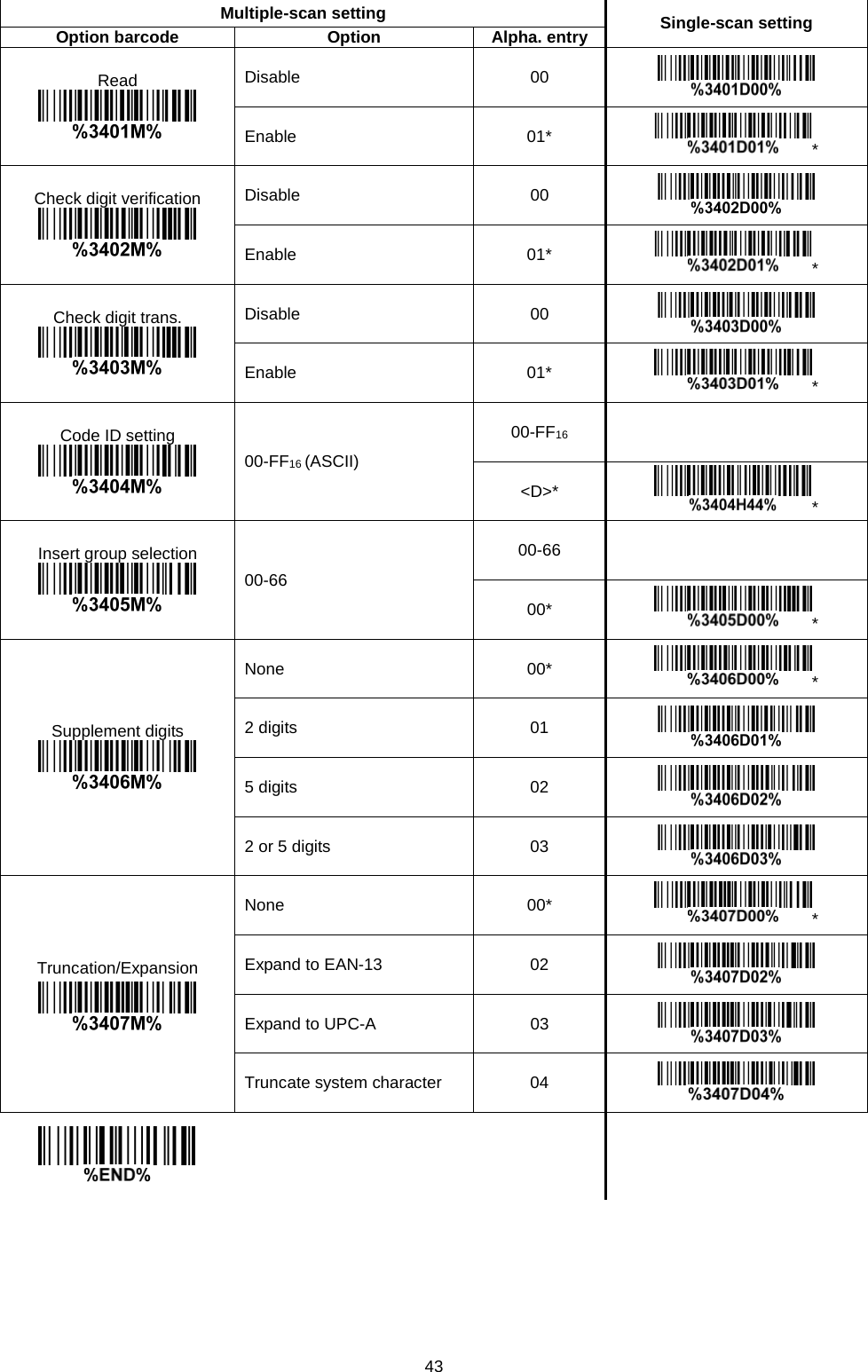 | Multiple-scan setting | | | Single-scan setting |
|---|---|---|---|
| Option barcode | Option | Alpha. entry | |
| Read %3401M% | Disable | 00 | %3401D00% |
| | Enable | 01* | %3401D01% * |
| Check digit verification %3402M% | Disable | 00 | %3402D00% |
| | Enable | 01* | %3402D01% * |
| Check digit trans. %3403M% | Disable | 00 | %3403D00% |
| | Enable | 01* | %3403D01% * |
| Code ID setting %3404M% | 00-FF$_{16}$ (ASCII) | 00-FF$_{16}$ | |
| | | <D>* | %3404H44% * |
| Insert group selection %3405M% | 00-66 | 00-66 | |
| | | 00* | %3405D00% * |
| Supplement digits %3406M% | None | 00* | %3406D00% * |
| | 2 digits | 01 | %3406D01% |
| | 5 digits | 02 | %3406D02% |
| | 2 or 5 digits | 03 | %3406D03% |
| Truncation/Expansion %3407M% | None | 00* | %3407D00% * |
| | Expand to EAN-13 | 02 | %3407D02% |
| | Expand to UPC-A | 03 | %3407D03% |
| | Truncate system character | 04 | %3407D04% |

%END%

43